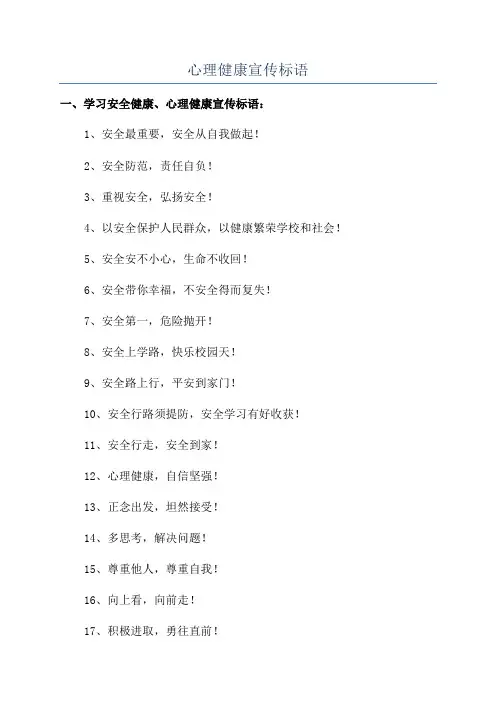 心理健康宣传标语

一、学习安全健康、心理健康宣传标语：

1、安全最重要，安全从自我做起！

2、安全防范，责任自负！

3、重视安全，弘扬安全！

4、以安全保护人民群众，以健康繁荣学校和社会！

5、安全安不小心，生命不收回！

6、安全带你幸福，不安全得而复失！

7、安全第一，危险抛开！

8、安全上学路，快乐校园天！

9、安全路上行，平安到家门！

10、安全行路须提防，安全学习有好收获！

11、安全行走，安全到家！

12、心理健康，自信坚强！

13、正念出发，坦然接受！

14、多思考，解决问题！

15、尊重他人，尊重自我！

16、向上看，向前走！

17、积极进取，勇往直前！